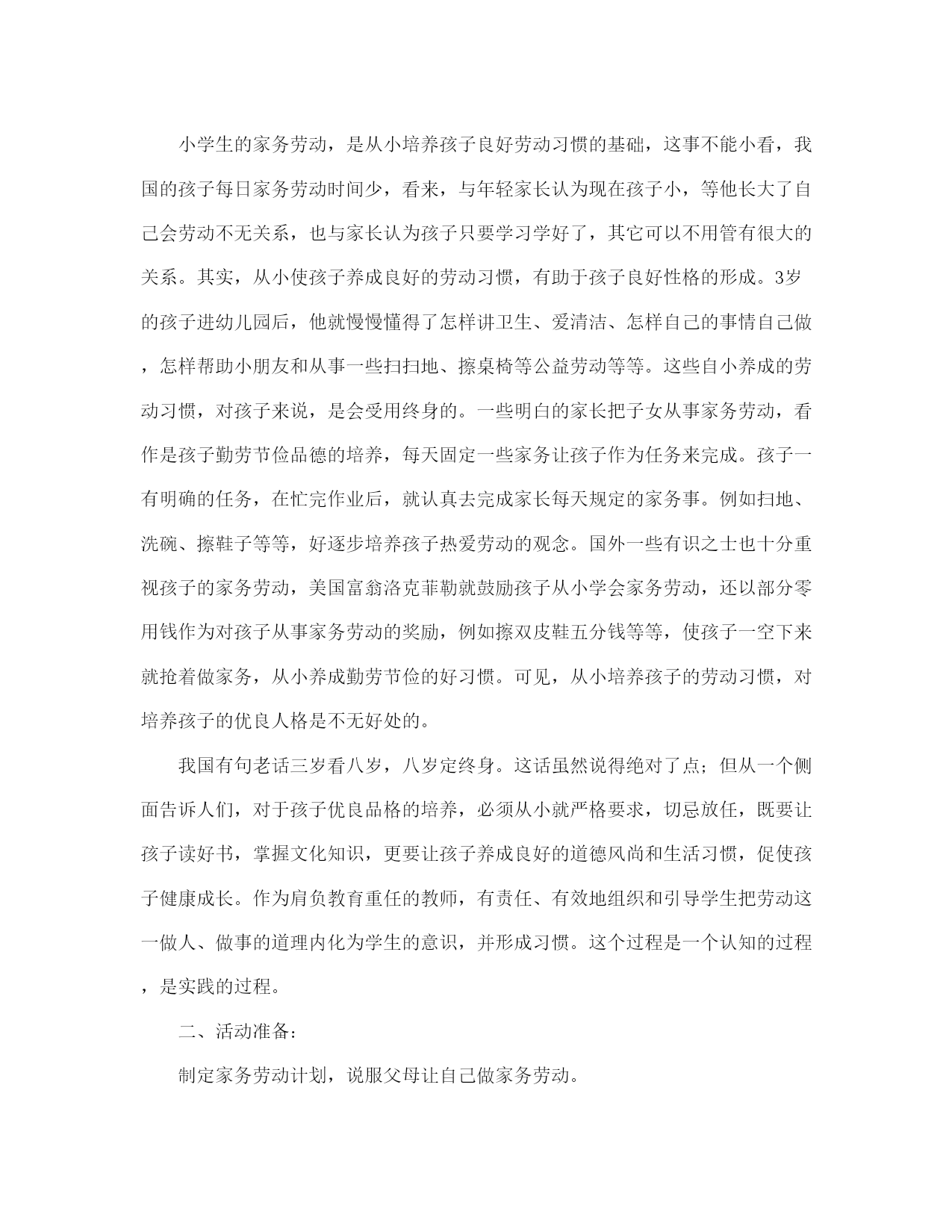 小学生的家务劳动，是从小培养孩子良好劳动习惯的基础，这事不能小看，我国的孩子每日家务劳动时间少，看来，与年轻家长认为现在孩子小，等他长大了自己会劳动不无关系，也与家长认为孩子只要学习学好了，其它可以不用管有很大的关系。其实，从小使孩子养成良好的劳动习惯，有助于孩子良好性格的形成。3岁的孩子进幼儿园后，他就慢慢懂得了怎样讲卫生、爱清洁、怎样自己的事情自己做，怎样帮助小朋友和从事一些扫扫地、擦桌椅等公益劳动等等。这些自小养成的劳动习惯，对孩子来说，是会受用终身的。一些明白的家长把子女从事家务劳动，看作是孩子勤劳节俭品德的培养，每天固定一些家务让孩子作为任务来完成。孩子一有明确的任务，在忙完作业后，就认真去完成家长每天规定的家务事。例如扫地、洗碗、擦鞋子等等，好逐步培养孩子热爱劳动的观念。国外一些有识之士也十分重视孩子的家务劳动，美国富翁洛克菲勒就鼓励孩子从小学会家务劳动，还以部分零用钱作为对孩子从事家务劳动的奖励，例如擦双皮鞋五分钱等等，使孩子一空下来就抢着做家务，从小养成勤劳节俭的好习惯。可见，从小培养孩子的劳动习惯，对培养孩子的优良人格是不无好处的。

我国有句老话三岁看八岁，八岁定终身。这话虽然说得绝对了点；但从一个侧面告诉人们，对于孩子优良品格的培养，必须从小就严格要求，切忌放任，既要让孩子读好书，掌握文化知识，更要让孩子养成良好的道德风尚和生活习惯，促使孩子健康成长。作为肩负教育重任的教师，有责任、有效地组织和引导学生把劳动这一做人、做事的道理内化为学生的意识，并形成习惯。这个过程是一个认知的过程，是实践的过程。

二、活动准备：

制定家务劳动计划，说服父母让自己做家务劳动。